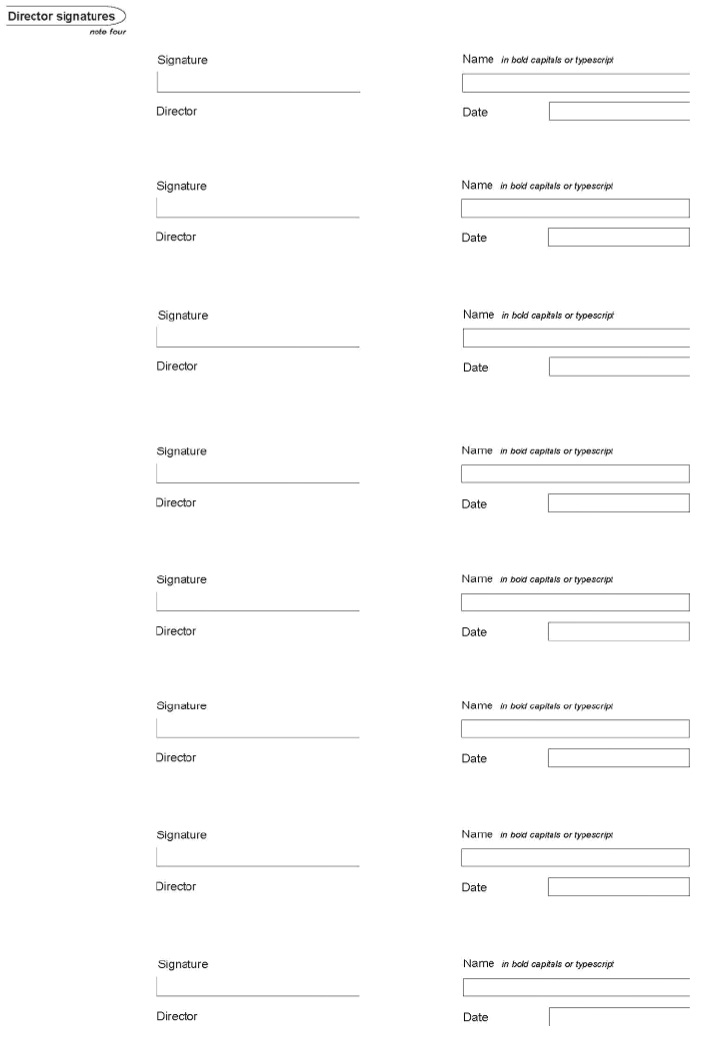 Director signatures
note four

Signature
Director

Name in bold capitals or typescript
Date

Signature
Director

Name in bold capitals or typescript
Date

Signature
Director

Name in bold capitals or typescript
Date

Signature
Director

Name in bold capitals or typescript
Date

Signature
Director

Name in bold capitals or typescript
Date

Signature
Director

Name in bold capitals or typescript
Date

Signature
Director

Name in bold capitals or typescript
Date

Signature
Director

Name in bold capitals or typescript
Date